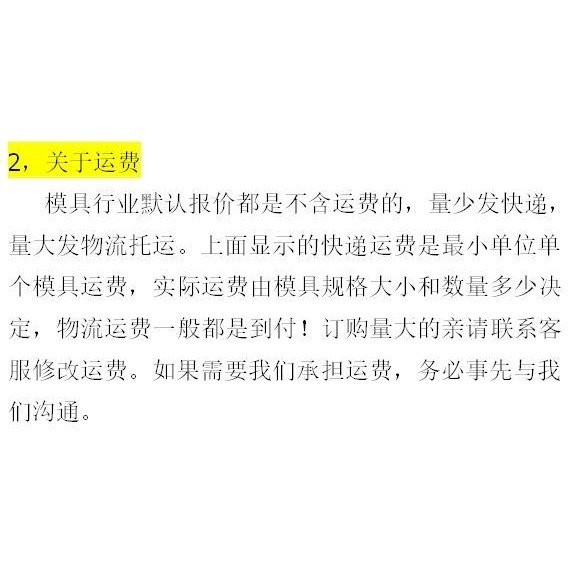 2，关于运费

模具行业默认报价都是不含运费的，量少发快递，量大发物流托运。上面显示的快递运费是最小单位单个模具运费，实际运费由模具规格大小和数量多少决定，物流运费一般都是到付！订购量大的亲请联系客服修改运费。如果需要我们承担运费，务必事先与我们沟通。